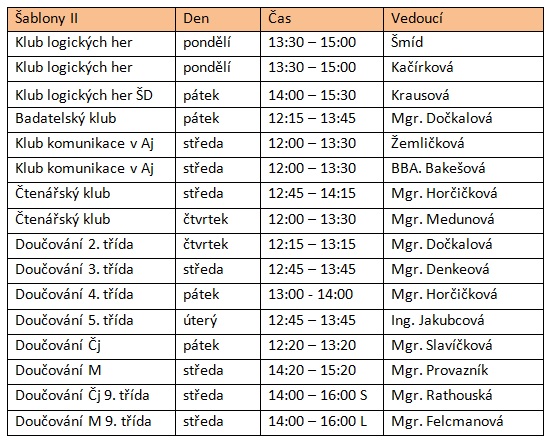 | Šablony II | Den | Čas | Vedoucí |
|---|---|---|---|
| Klub logických her | pondělí | 13:30 – 15:00 | Šmíd |
| Klub logických her | pondělí | 13:30 – 15:00 | Kačírková |
| Klub logických her ŠD | pátek | 14:00 – 15:30 | Krausová |
| Badatelský klub | pátek | 12:15 – 13:45 | Mgr. Dočkalová |
| Klub komunikace v Aj | středa | 12:00 – 13:30 | Žemličková |
| Klub komunikace v Aj | středa | 12:00 – 13:30 | BBA. Bakešová |
| Čtenářský klub | středa | 12:45 – 14:15 | Mgr. Horčičková |
| Čtenářský klub | čtvrtek | 12:00 – 13:30 | Mgr. Medunová |
| Doučování 2. třída | čtvrtek | 12:15 – 13:15 | Mgr. Dočkalová |
| Doučování 3. třída | středa | 12:45 – 13:45 | Mgr. Denkeová |
| Doučování 4. třída | pátek | 13:00 - 14:00 | Mgr. Horčičková |
| Doučování 5. třída | úterý | 12:45 – 13:45 | Ing. Jakubcová |
| Doučování Čj | pátek | 12:20 – 13:20 | Mgr. Slavíčková |
| Doučování M | středa | 14:20 – 15:20 | Mgr. Provazník |
| Doučování Čj 9. třída | středa | 14:00 – 16:00 S | Mgr. Rathouská |
| Doučování M 9. třída | středa | 14:00 – 16:00 L | Mgr. Felcmanová |